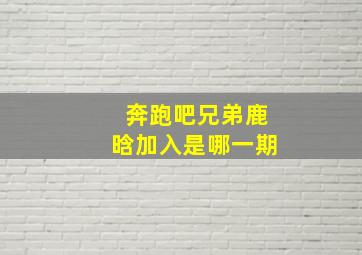 奔跑吧兄弟鹿晗加入是哪一期